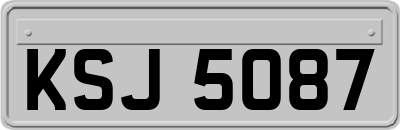 KSJ 5087